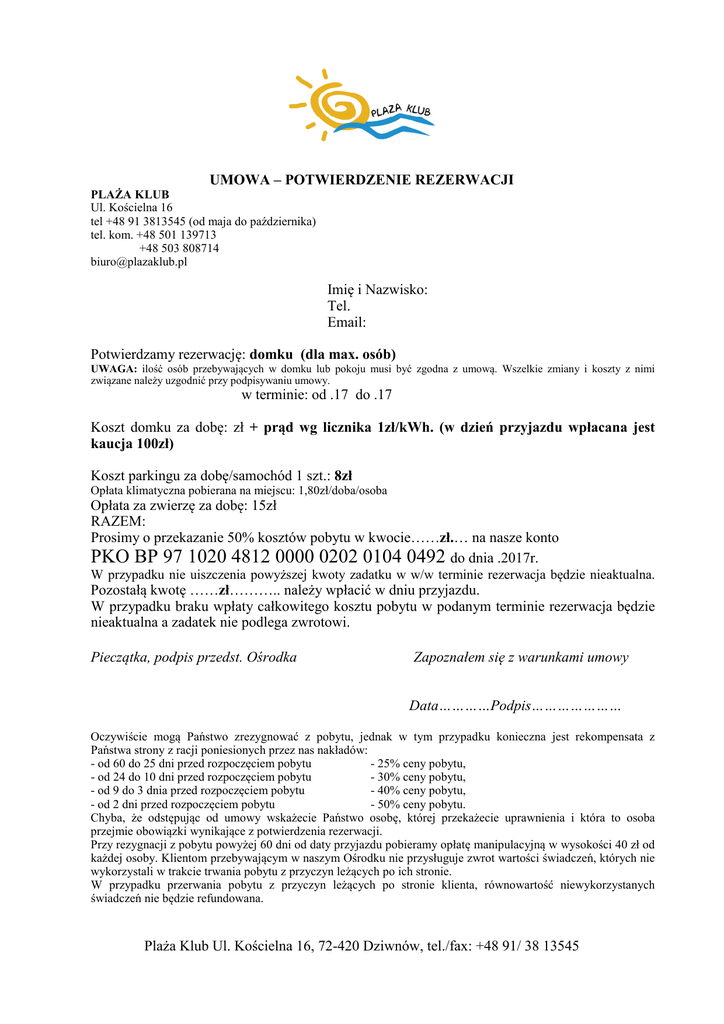 PLAŻA KLUB

UMOWA – POTWIERDZENIE REZERWACJI

PLAŻA KLUB
Ul. Kościelna 16
tel +48 91 3813545 (od maja do października)
tel. kom. +48 501 139713
+48 503 808714
biuro@plazaklub.pl

Imię i Nazwisko:
Tel.
Email:

Potwierdzamy rezerwację: domku (dla max. osób)
UWAGA: ilość osób przebywających w domku lub pokoju musi być zgodna z umową. Wszelkie zmiany i koszty z nimi związane należy uzgodnić przy podpisywaniu umowy.
w terminie: od .17 do .17

Koszt domku za dobę: zł + prąd wg licznika 1zł/kWh. (w dzień przyjazdu wpłacana jest kaucja 100zł)

Koszt parkingu za dobę/samochód 1 szt.: 8zł
Opłata klimatyczna pobierana na miejscu: 1,80zł/doba/osoba
Opłata za zwierzę za dobę: 15zł
RAZEM:
Prosimy o przekazanie 50% kosztów pobytu w kwocie……zł.… na nasze konto
PKO BP 97 1020 4812 0000 0202 0104 0492 do dnia .2017r.
W przypadku nie uiszczenia powyższej kwoty zadatku w w/w terminie rezerwacja będzie nieaktualna.
Pozostałą kwotę ……zł……….. należy wpłacić w dniu przyjazdu.
W przypadku braku wpłaty całkowitego kosztu pobytu w podanym terminie rezerwacja będzie nieaktualna a zadatek nie podlega zwrotowi.

Pieczątka, podpis przedst. Ośrodka

Zapoznałem się z warunkami umowy

Data…………Podpis…………………

Oczywiście mogą Państwo zrezygnować z pobytu, jednak w tym przypadku konieczna jest rekompensata z Państwa strony z racji poniesionych przez nas nakładów:
- od 60 do 25 dni przed rozpoczęciem pobytu - 25% ceny pobytu,
- od 24 do 10 dni przed rozpoczęciem pobytu - 30% ceny pobytu,
- od 9 do 3 dnia przed rozpoczęciem pobytu - 40% ceny pobytu,
- od 2 dni przed rozpoczęciem pobytu - 50% ceny pobytu.
Chyba, że odstępując od umowy wskażecie Państwo osobę, której przekażecie uprawnienia i która to osoba przejmie obowiązki wynikające z potwierdzenia rezerwacji.
Przy rezygnacji z pobytu powyżej 60 dni od daty przyjazdu pobieramy opłatę manipulacyjną w wysokości 40 zł od każdej osoby. Klientom przebywającym w naszym Ośrodku nie przysługuje zwrot wartości świadczeń, których nie wykorzystali w trakcie trwania pobytu z przyczyn leżących po ich stronie.
W przypadku przerwania pobytu z przyczyn leżących po stronie klienta, równowartość niewykorzystanych świadczeń nie będzie refundowana.

Plaża Klub Ul. Kościelna 16, 72-420 Dziwnów, tel./fax: +48 91/ 38 13545